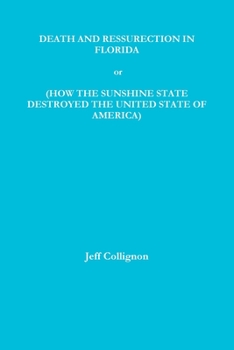 DEATH AND RESSURECTION IN FLORIDA

or

(HOW THE SUNSHINE STATE DESTROYED THE UNITED STATE OF AMERICA)

Jeff Collignon